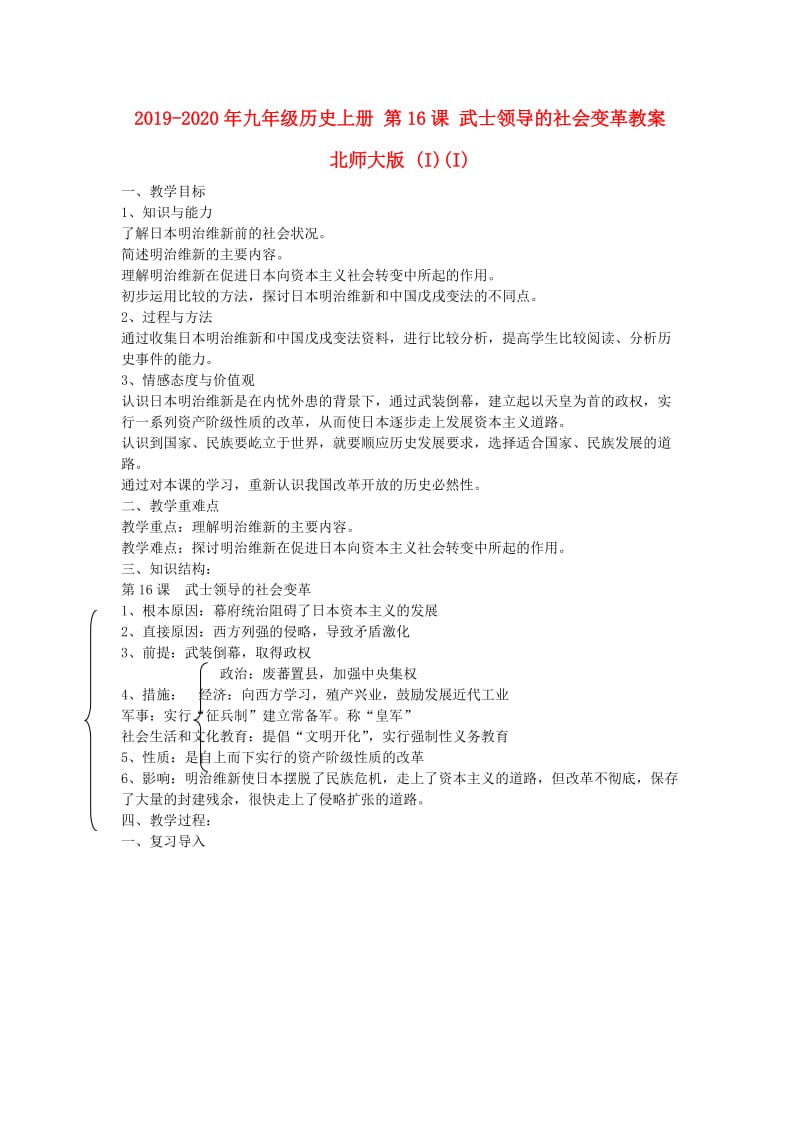 2019-2020年九年级历史上册 第16课 武士领导的社会变革教案 北师大版 (I)(I)

一、教学目标
1、知识与能力
了解日本明治维新前的社会状况。
简述明治维新的主要内容。
理解明治维新在促进日本向资本主义社会转变中所起的作用。
初步运用比较的方法，探讨日本明治维新和中国戊戌变法的不同点。
2、过程与方法
通过收集日本明治维新和中国戊戌变法资料，进行比较分析，提高学生比较阅读、分析历史事件的能力。
3、情感态度与价值观
认识日本明治维新是在内忧外患的背景下，通过武装倒幕，建立起以天皇为首的政权，实行一系列资产阶级性质的改革，从而使日本逐步走上发展资本主义道路。
认识到国家、民族要屹立于世界，就要顺应历史发展要求，选择适合国家、民族发展的道路。
通过对本课的学习，重新认识我国改革开放的历史必然性。
二、教学重难点
教学重点：理解明治维新的主要内容。
教学难点：探讨明治维新在促进日本向资本主义社会转变中所起的作用。
三、知识结构：
第16课 武士领导的社会变革
1、根本原因：幕府统治阻碍了日本资本主义的发展
2、直接原因：西方列强的侵略，导致矛盾激化
3、前提：武装倒幕，取得政权
政治：废藩置县，加强中央集权
4、措施： 经济：向西方学习，殖产兴业，鼓励发展近代工业
军事：实行“征兵制”建立常备军。称“皇军”
社会生活和文化教育：提倡“文明开化”，实行强制性义务教育
5、性质：是自上而下实行的资产阶级性质的改革
6、影响：明治维新使日本摆脱了民族危机，走上了资本主义的道路，但改革不彻底，保存了大量的封建残余，很快走上了侵略扩张的道路。
四、教学过程：
一、复习导入